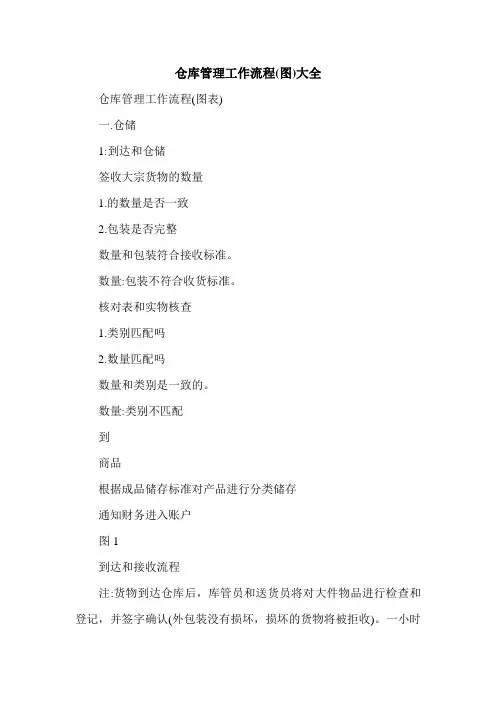 仓库管理工作流程(图)大全

仓库管理工作流程(图表)

一.仓储

1:到达和仓储

签收大宗货物的数量

1.的数量是否一致

2.包装是否完整

数量和包装符合接收标准。

数量:包装不符合收货标准。

核对表和实物核查

1.类别匹配吗

2.数量匹配吗

数量和类别是一致的。

数量:类别不匹配

到

商品

根据成品储存标准对产品进行分类储存

通知财务进入账户

图 1

到达和接收流程

注:货物到达仓库后，库管员和送货员将对大件物品进行检查和登记，并签字确认(外包装没有损坏，损坏的货物将被拒收)。一小时